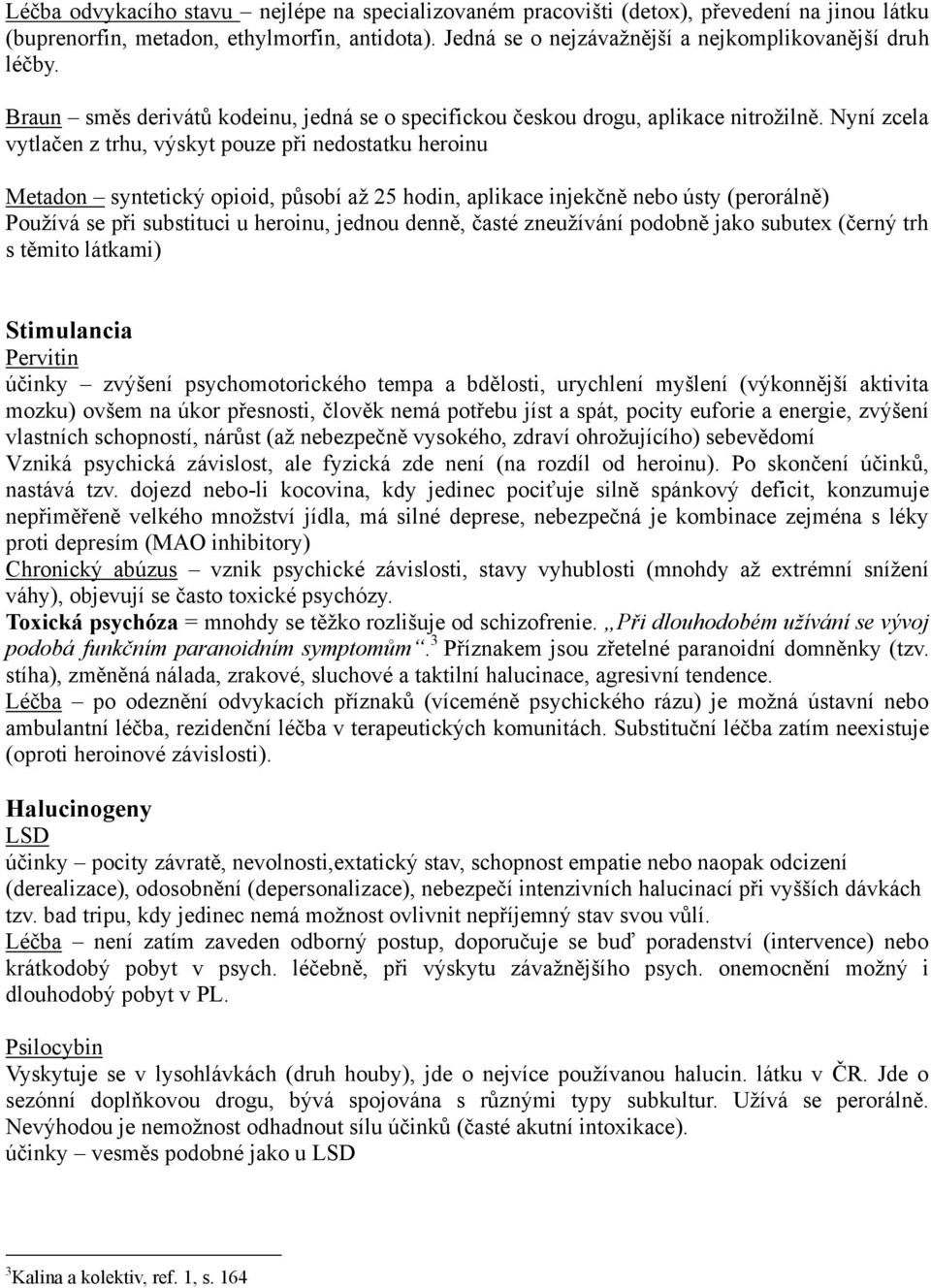 Léčba odvykacího stavu – nejlépe na specializovaném pracovišti (detox), převedení na jinou látku (buprenorfin, metadon, ethylmorfin, antidota). Jedná se o nejzávažnější a nejkomplikovanější druh léčby.

Braun – směs derivátů kodeinu, jedná se o specifickou českou drogu, aplikace nitrožilně. Nyní zcela vytlačen z trhu, výskyt pouze při nedostatku heroinu

Metadon – syntetický opioid, působí až 25 hodin, aplikace injekčně nebo ústy (perorálně) Používá se při substituci u heroinu, jednou denně, časté zneužívání podobně jako subutex (černý trh s těmito látkami)

Stimulancia
Pervitin
účinky – zvýšení psychomotorického tempa a bdělosti, urychlení myšlení (výkonnější aktivita mozku) ovšem na úkor přesnosti, člověk nemá potřebu jíst a spát, pocity euforie a energie, zvýšení vlastních schopností, nárůst (až nebezpečně vysokého, zdraví ohrožujícího) sebevědomí
Vzniká psychická závislost, ale fyzická zde není (na rozdíl od heroinu). Po skončení účinků, nastává tzv. dojezd nebo-li kocovina, kdy jedinec pociťuje silně spánkový deficit, konzumuje nepřiměřeně velkého množství jídla, má silné deprese, nebezpečná je kombinace zejména s léky proti depresím (MAO inhibitory)
Chronický abúzus – vznik psychické závislosti, stavy vyhublosti (mnohdy až extrémní snížení váhy), objevují se často toxické psychózy.
Toxická psychóza = mnohdy se těžko rozlišuje od schizofrenie. „Při dlouhodobém užívání se vývoj podobá funkčním paranoidním symptomům“.$^3$ Příznakem jsou zřetelné paranoidní domněnky (tzv. stíha), změněná nálada, zrakové, sluchové a taktilní halucinace, agresivní tendence.
Léčba – po odeznění odvykacích příznaků (víceméně psychického rázu) je možná ústavní nebo ambulantní léčba, rezidenční léčba v terapeutických komunitách. Substituční léčba zatím neexistuje (oproti heroinové závislosti).

Halucinogeny
LSD
účinky – pocity závratě, nevolnosti,extatický stav, schopnost empatie nebo naopak odcizení (derealizace), odosobnění (depersonalizace), nebezpečí intenzivních halucinací při vyšších dávkách tzv. bad tripu, kdy jedinec nemá možnost ovlivnit nepříjemný stav svou vůlí.
Léčba – není zatím zaveden odborný postup, doporučuje se buď poradenství (intervence) nebo krátkodobý pobyt v psych. léčebně, při výskytu závažnějšího psych. onemocnění možný i dlouhodobý pobyt v PL.

Psilocybin
Vyskytuje se v lysohlávkách (druh houby), jde o nejvíce používanou halucin. látku v ČR. Jde o sezónní doplňkovou drogu, bývá spojována s různými typy subkultur. Užívá se perorálně. Nevýhodou je nemožnost odhadnout sílu účinků (časté akutní intoxikace).
účinky – vesměs podobné jako u LSD

$^3$Kalina a kolektiv, ref. 1, s. 164